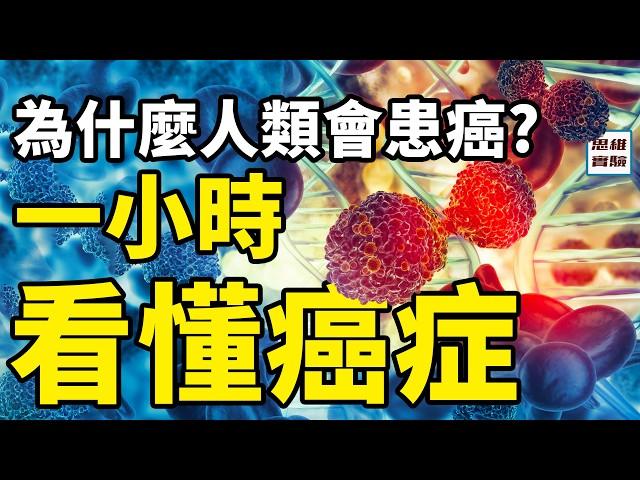 為什麼人類會患癌?

思維實驗

一小時

看懂癌症